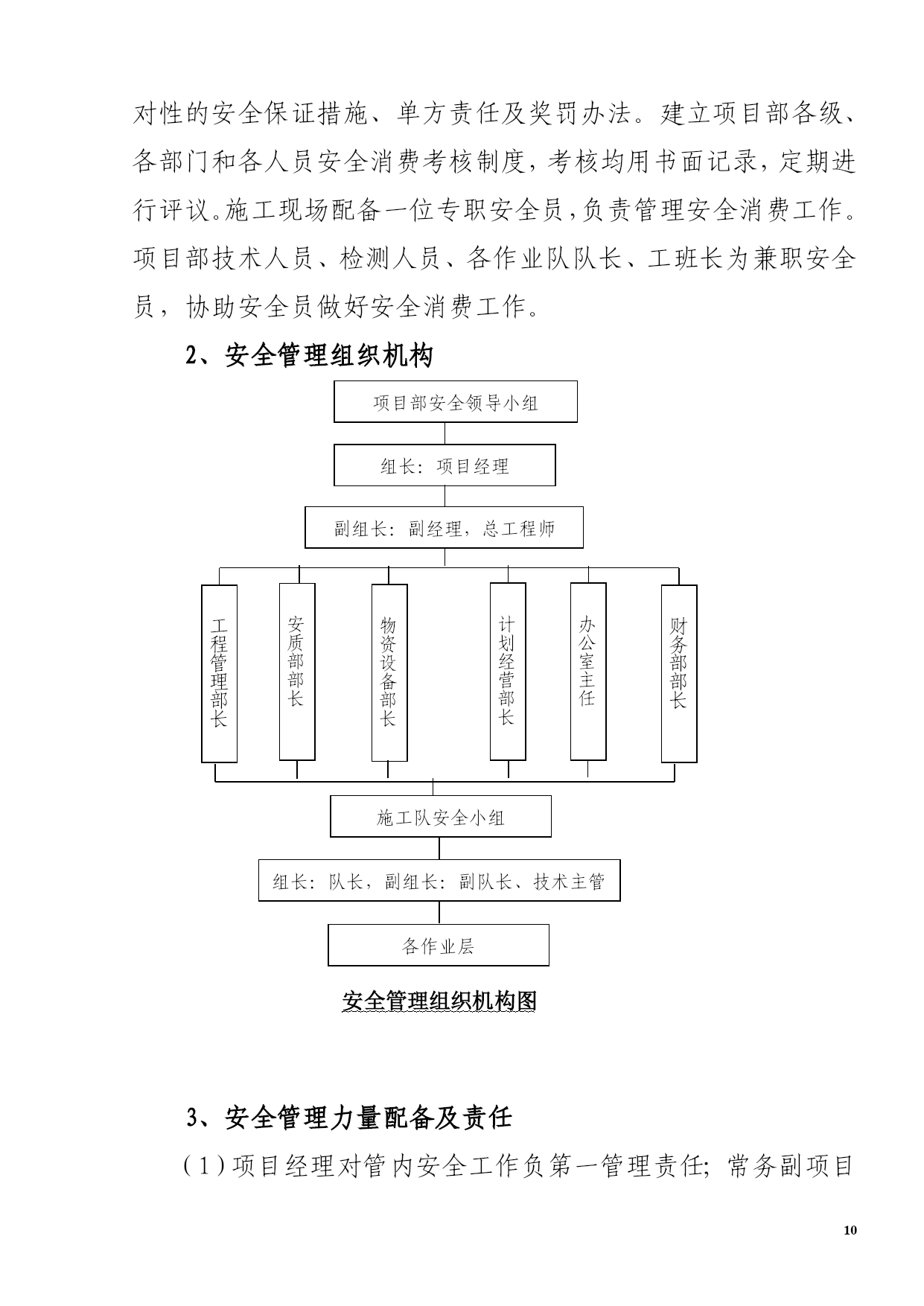 对性的安全保证措施、单方责任及奖罚办法。建立项目部各级、各部门和各人员安全消费考核制度，考核均用书面记录，定期进行评议。施工现场配备一位专职安全员，负责管理安全消费工作。项目部技术人员、检测人员、各作业队队长、工班长为兼职安全员，协助安全员做好安全消费工作。

2、安全管理组织机构

项目部安全领导小组

组长：项目经理

副组长：副经理，总工程师

工程管理部长

安质部部长

物资设备部长

计划经营部长

办公室主任

财务部部长

施工队安全小组

组长：队长，副组长：副队长、技术主管

各作业层

安全管理组织机构图

3、安全管理力量配备及责任

（1）项目经理对管内安全工作负第一管理责任；常务副项目

10